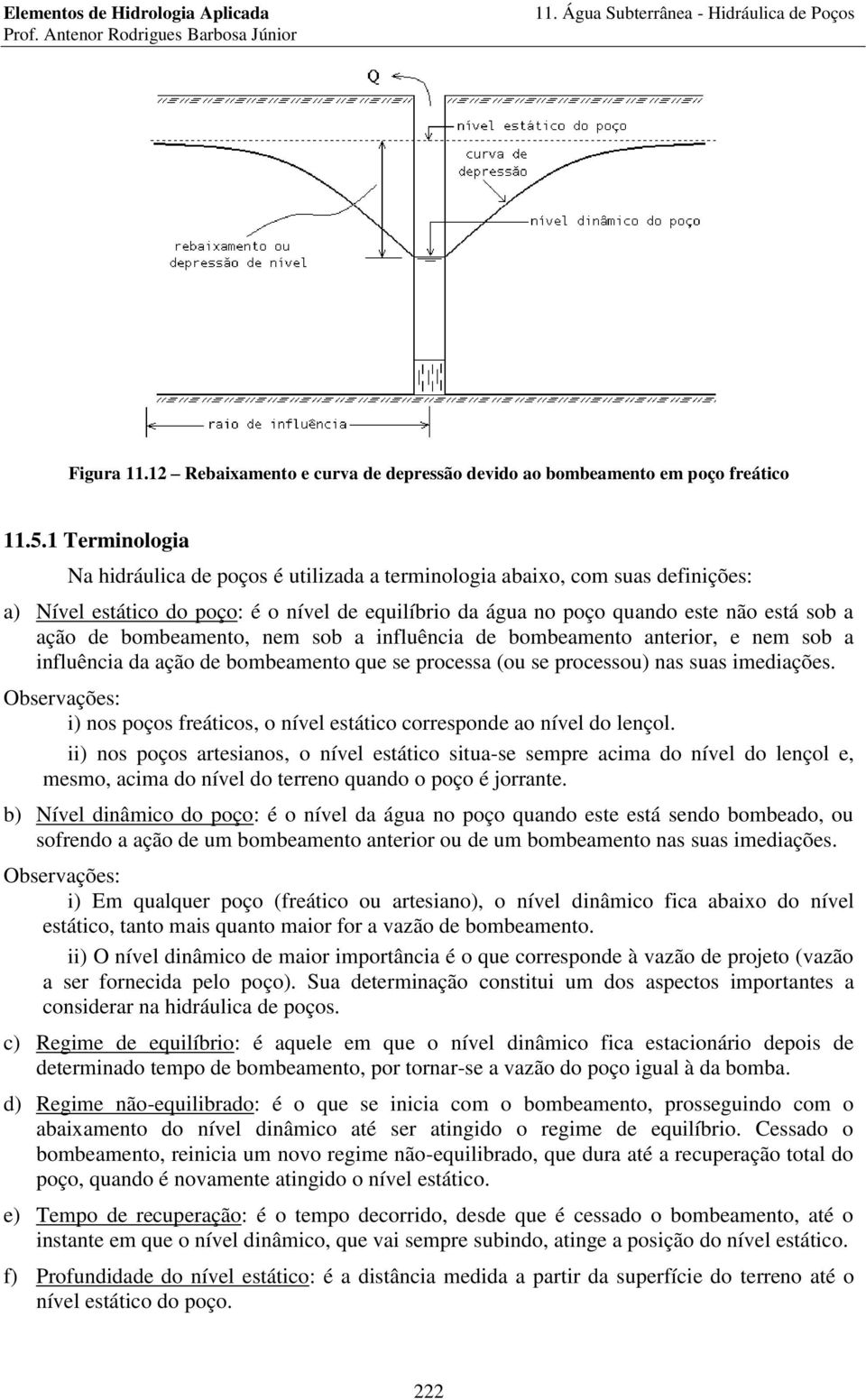 Elementos de Hidrologia Aplicada
Prof. Antenor Rodrigues Barbosa Júnior

11. Água Subterrânea - Hidráulica de Poços

Q

nível estático do poço

curva de depressão

nível dinâmico do poço

rebaixamento ou depressão de nível

raio de influência

Figura 11.12 – Rebaixamento e curva de depressão devido ao bombeamento em poço freático

11.5.1 Terminologia

Na hidráulica de poços é utilizada a terminologia abaixo, com suas definições:

a) Nível estático do poço: é o nível de equilíbrio da água no poço quando este não está sob a ação de bombeamento, nem sob a influência de bombeamento anterior, e nem sob a influência da ação de bombeamento que se processa (ou se processou) nas suas imediações.

Observações:

i) nos poços freáticos, o nível estático corresponde ao nível do lençol.

ii) nos poços artesianos, o nível estático situa-se sempre acima do nível do lençol e, mesmo, acima do nível do terreno quando o poço é jorrante.

b) Nível dinâmico do poço: é o nível da água no poço quando este está sendo bombeado, ou sofrendo a ação de um bombeamento anterior ou de um bombeamento nas suas imediações.

Observações:

i) Em qualquer poço (freático ou artesiano), o nível dinâmico fica abaixo do nível estático, tanto mais quanto maior for a vazão de bombeamento.

ii) O nível dinâmico de maior importância é o que corresponde à vazão de projeto (vazão a ser fornecida pelo poço). Sua determinação constitui um dos aspectos importantes a considerar na hidráulica de poços.

c) Regime de equilíbrio: é aquele em que o nível dinâmico fica estacionário depois de determinado tempo de bombeamento, por tornar-se a vazão do poço igual à da bomba.

d) Regime não-equilibrado: é o que se inicia com o bombeamento, prosseguindo com o abaixamento do nível dinâmico até ser atingido o regime de equilíbrio. Cessado o bombeamento, reinicia um novo regime não-equilibrado, que dura até a recuperação total do poço, quando é novamente atingido o nível estático.

e) Tempo de recuperação: é o tempo decorrido, desde que é cessado o bombeamento, até o instante em que o nível dinâmico, que vai sempre subindo, atinge a posição do nível estático.

f) Profundidade do nível estático: é a distância medida a partir da superfície do terreno até o nível estático do poço.

222